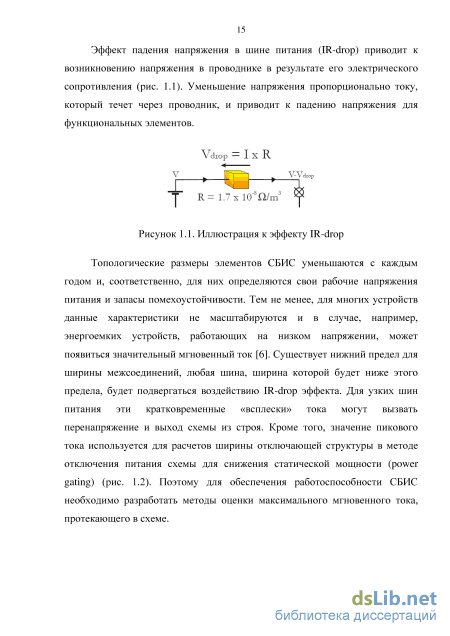 15

Эффект падения напряжения в шине питания (IR-drop) приводит к возникновению напряжения в проводнике в результате его электрического сопротивления (рис. 1.1). Уменьшение напряжения пропорционально току, который течет через проводник, и приводит к падению напряжения для функциональных элементов.

$V_{drop} = I \times R$

V

V-$V_{drop}$

$R = 1.7 \times 10^{-8} \Omega/m^3$

Рисунок 1.1. Иллюстрация к эффекту IR-drop

Топологические размеры элементов СБИС уменьшаются с каждым годом и, соответственно, для них определяются свои рабочие напряжения питания и запасы помехоустойчивости. Тем не менее, для многих устройств данные характеристики не масштабируются и в случае, например, энергоемких устройств, работающих на низком напряжении, может появиться значительный мгновенный ток [6]. Существует нижний предел для ширины межсоединений, любая шина, ширина которой будет ниже этого предела, будет подвергаться воздействию IR-drop эффекта. Для узких шин питания эти кратковременные «всплески» тока могут вызвать перенапряжение и выход схемы из строя. Кроме того, значение пикового тока используется для расчетов ширины отключающей структуры в методе отключения питания схемы для снижения статической мощности (power gating) (рис. 1.2). Поэтому для обеспечения работоспособности СБИС необходимо разработать методы оценки максимального мгновенного тока, протекающего в схеме.

dsLib.net
библиотека диссертаций